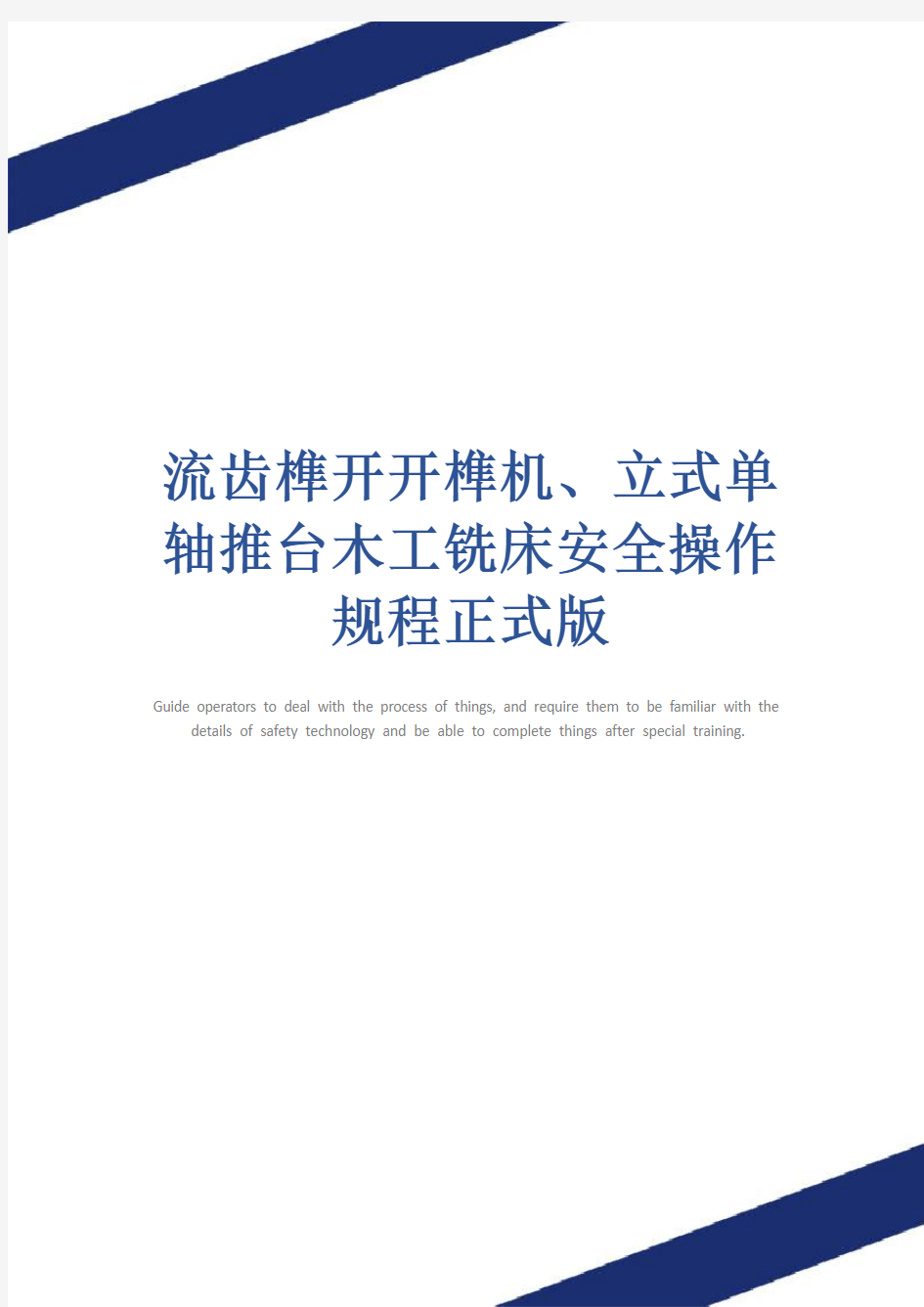 流齿榫开开榫机、立式单轴推台木工铣床安全操作规程正式版

Guide operators to deal with the process of things, and require them to be familiar with the details of safety technology and be able to complete things after special training.